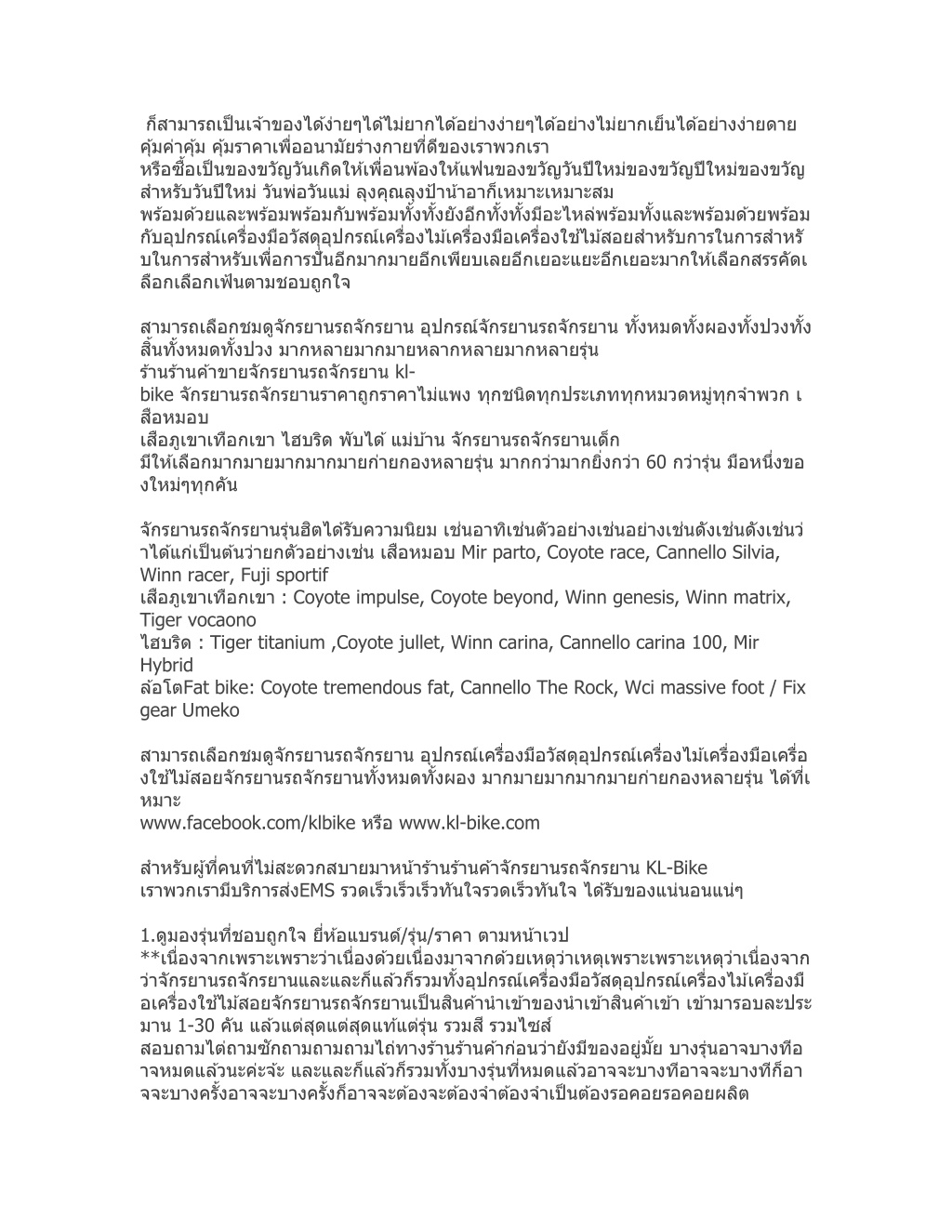 ก็สามารถเป็นเจ้าของได้ง่ายๆได้ไม่ยากได้อย่างง่ายๆได้อย่างไม่ยากเย็นได้อย่างง่ายดาย คุ้มค่าคุ้ม คุ้มราคาเพื่ออนามัยร่างกายที่ดีของเราพวกเรา
หรือซื้อเป็นของขวัญวันเกิดให้เพื่อนพ้องให้แฟนของขวัญวันปีใหม่ของขวัญปีใหม่ของขวัญสำหรับวันปีใหม่ วันพ่อวันแม่ ลุงคุณลุงป้าน้าอาก็เหมาะเหมาะสม
พร้อมด้วยและพร้อมพร้อมกับพร้อมทั้งทั้งยังอีกทั้งทั้งมีอะไหล่พร้อมทั้งและพร้อมด้วยพร้อมกับอุปกรณ์เครื่องมือวัสดุอุปกรณ์เครื่องไม้เครื่องมือเครื่องใช้ไม้สอยสำหรับการในการสำหรับในการสำหรับเพื่อการปั่นอีกมากมายอีกเพียบเลยอีกเยอะแยะอีกเยอะมากให้เลือกสรรคัดเลือกเลือกเฟ้นตามชอบถูกใจ

สามารถเลือกชมดูจักรยานรถจักรยาน อุปกรณ์จักรยานรถจักรยาน ทั้งหมดทั้งผองทั้งปวงทั้งสิ้นทั้งหมดทั้งปวง มากหลายมากมายหลากหลายมากหลายรุ่น
ร้านร้านค้าขายจักรยานรถจักรยาน kl-bike จักรยานรถจักรยานราคาถูกราคาไม่แพง ทุกชนิดทุกประเภททุกหมวดหมู่ทุกจำพวก เสือหมอบ
เสือภูเขาเทือกเขา ไฮบริด พับได้ แม่บ้าน จักรยานรถจักรยานเด็ก
มีให้เลือกมากมายมากมากมายก่ายกองหลายรุ่น มากกว่ามากยิ่งกว่า 60 กว่ารุ่น มือหนึ่งของใหม่ๆทุกคัน

จักรยานรถจักรยานรุ่นฮิตได้รับความนิยม เช่นอาทิเช่นตัวอย่างเช่นอย่างเช่นดังเช่นดังเช่นว่าได้แก่เป็นต้นว่ายกตัวอย่างเช่น เสือหมอบ Mir parto, Coyote race, Cannello Silvia, Winn racer, Fuji sportif
เสือภูเขาเทือกเขา : Coyote impulse, Coyote beyond, Winn genesis, Winn matrix, Tiger vocaono
ไฮบริด : Tiger titanium ,Coyote jullet, Winn carina, Cannello carina 100, Mir Hybrid
ล้อโตFat bike: Coyote tremendous fat, Cannello The Rock, Wci massive foot / Fix gear Umeko

สามารถเลือกชมดูจักรยานรถจักรยาน อุปกรณ์เครื่องมือวัสดุอุปกรณ์เครื่องไม้เครื่องมือเครื่องใช้ไม้สอยจักรยานรถจักรยานทั้งหมดทั้งผอง มากมายมากมากมายก่ายกองหลายรุ่น ได้ที่เหมาะ
www.facebook.com/klbike หรือ www.kl-bike.com

สำหรับผู้ที่คนที่ไม่สะดวกสบายมาหน้าร้านร้านค้าจักรยานรถจักรยาน KL-Bike เราพวกเรามีบริการส่งEMS รวดเร็วเร็วเร็วทันใจรวดเร็วทันใจ ได้รับของแน่นอนแน่ๆ

1.ดูมองรุ่นที่ชอบถูกใจ ยี่ห้อแบรนด์/รุ่น/ราคา ตามหน้าเวป
**เนื่องจากเพราะเพราะว่าเนื่องด้วยเนื่องมาจากด้วยเหตุว่าเหตุเพราะเพราะเหตุว่าเนื่องจากว่าจักรยานรถจักรยานและและก็แล้วก็รวมทั้งอุปกรณ์เครื่องมือวัสดุอุปกรณ์เครื่องไม้เครื่องมือเครื่องใช้ไม้สอยจักรยานรถจักรยานเป็นสินค้านำเข้าของนำเข้าสินค้าเข้า เข้ามารอบละประมาน 1-30 คัน แล้วแต่สุดแต่สุดแท้แต่รุ่น รวมสี รวมไซส์
สอบถามไต่ถามซักถามถามถามไถ่ทางร้านร้านค้าก่อนว่ายังมีของอยู่มั้ย บางรุ่นอาจบางทีอาจหมดแล้วนะค่ะจ๊ะ และและก็แล้วก็รวมทั้งบางรุ่นที่หมดแล้วอาจจะบางทีอาจจะบางทีก็อาจจะบางครั้งอาจจะบางครั้งก็อาจจะต้องจะต้องจำต้องจำเป็นต้องรอคอยรอคอยผลิต